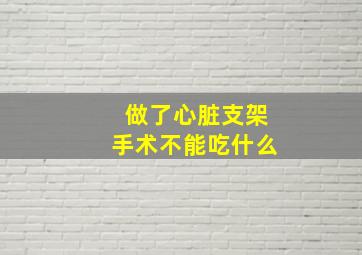 做了心脏支架
手术不能吃什么